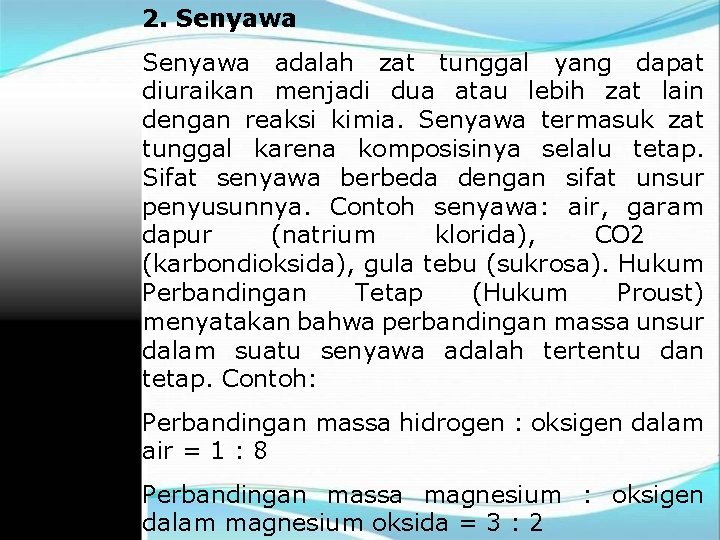 2. Senyawa

Senyawa adalah zat tunggal yang dapat diuraikan menjadi dua atau lebih zat lain dengan reaksi kimia. Senyawa termasuk zat tunggal karena komposisinya selalu tetap. Sifat senyawa berbeda dengan sifat unsur penyusunnya. Contoh senyawa: air, garam dapur (natrium klorida), CO2 (karbondioksida), gula tebu (sukrosa). Hukum Perbandingan Tetap (Hukum Proust) menyatakan bahwa perbandingan massa unsur dalam suatu senyawa adalah tertentu dan tetap. Contoh:

Perbandingan massa hidrogen : oksigen dalam air = 1 : 8

Perbandingan massa magnesium : oksigen dalam magnesium oksida = 3 : 2